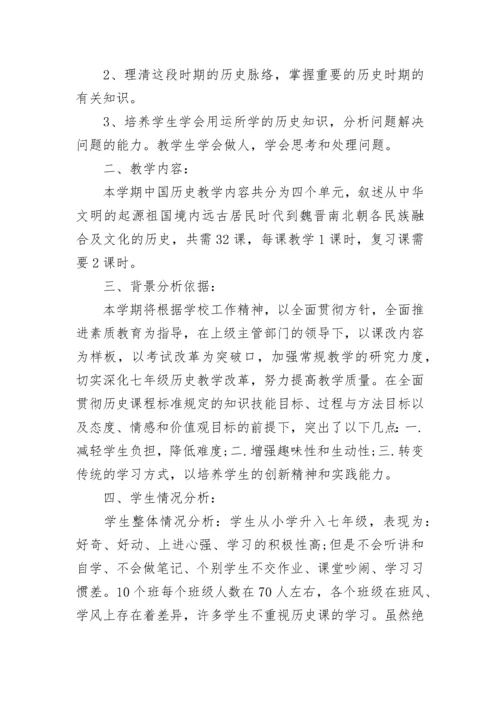 2、理清这段时期的历史脉络，掌握重要的历史时期的有关知识。

3、培养学生学会用运所学的历史知识，分析问题解决问题的能力。教学生学会做人，学会思考和处理问题。

二、教学内容：

本学期中国历史教学内容共分为四个单元，叙述从中华文明的起源祖国境内远古居民时代到魏晋南北朝各民族融合及文化的历史，共需32课，每课教学1课时，复习课需要2课时。

三、背景分析依据：

本学期将根据学校工作精神，以全面贯彻方针，全面推进素质教育为指导，在上级主管部门的领导下，以课改内容为样板，以考试改革为突破口，加强常规教学的研究力度，切实深化七年级历史教学改革，努力提高教学质量。在全面贯彻历史课程标准规定的知识技能目标、过程与方法目标以及态度、情感和价值观目标的前提下，突出了以下几点：一.减轻学生负担，降低难度；二.增强趣味性和生动性；三.转变传统的学习方式，以培养学生的创新精神和实践能力。

四、学生情况分析：

学生整体情况分析：学生从小学升入七年级，表现为：好奇、好动、上进心强、学习的积极性高；但是不会听讲和自学、不会做笔记、个别学生不交作业、课堂吵闹、学习习惯差。10个班每个班级人数在70人左右，各个班级在班风、学风上存在着差异，许多学生不重视历史课的学习。虽然绝